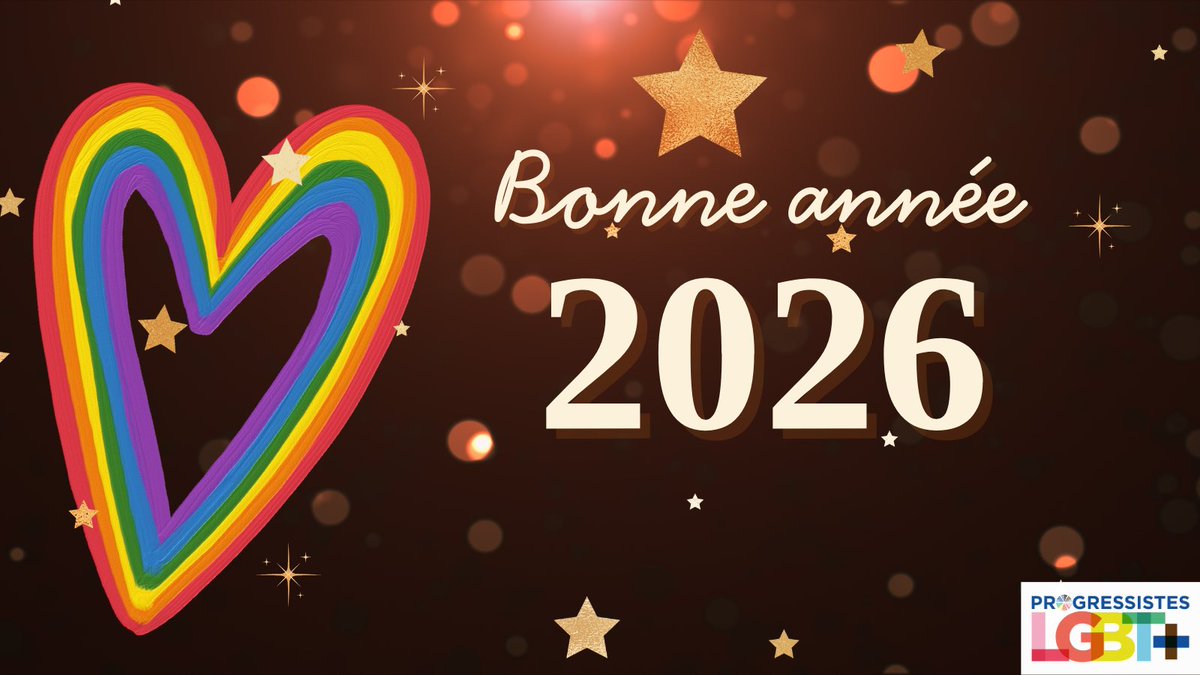 Bonne année
2026

PROGRESSISTES
LGBT+